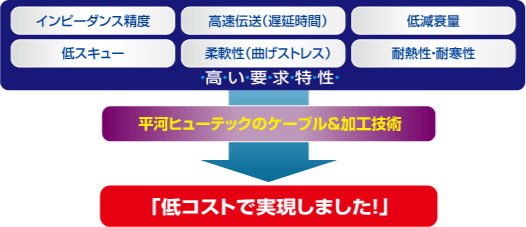 インピーダンス精度

高速伝送(遅延時間)

低減衰量

低スキュー

柔軟性(曲げストレス)

耐熱性・耐寒性

・高・い・要・求・特・性・

平河ヒューテックのケーブル&加工技術

「低コストで実現しました!」